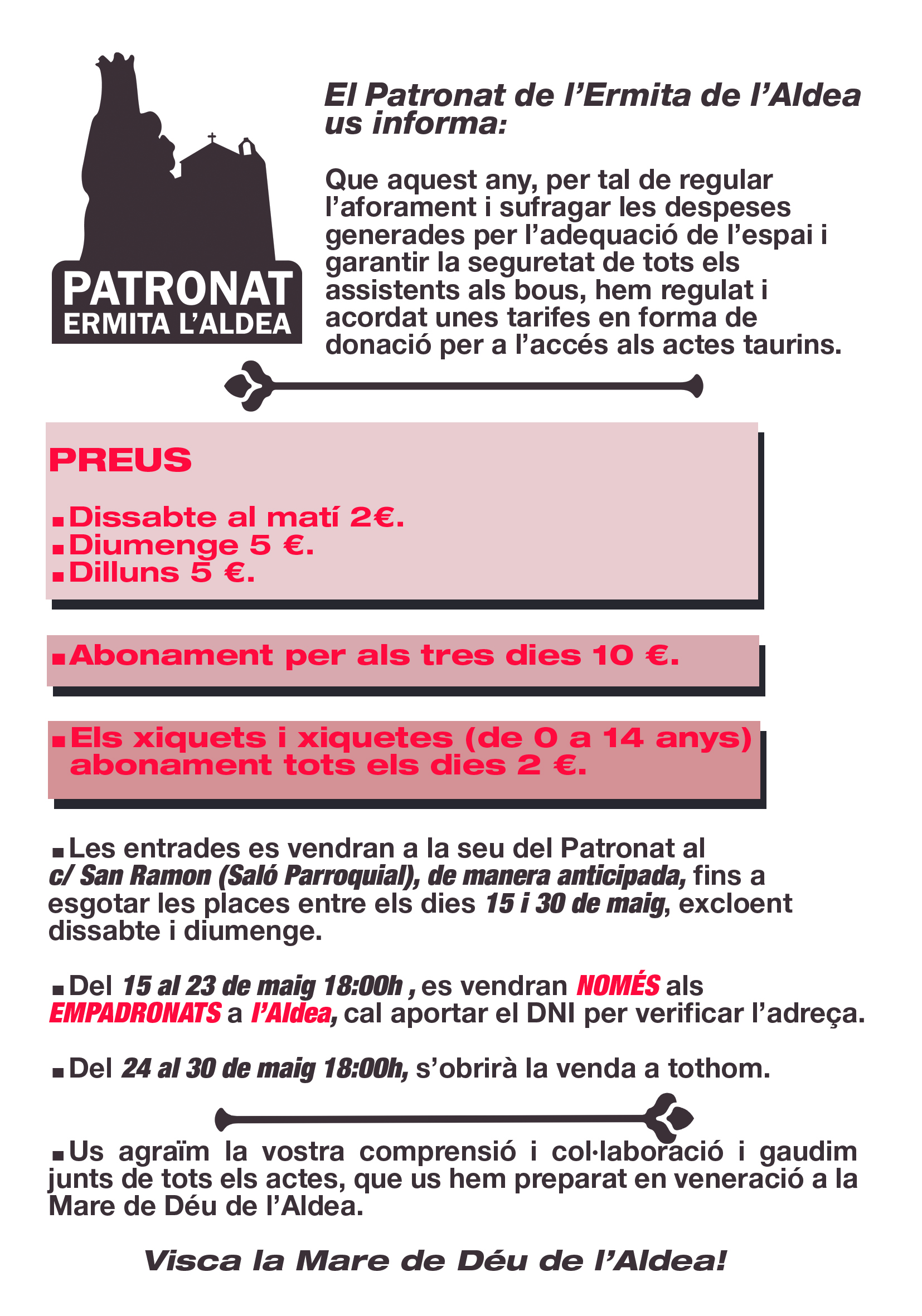 PATRONAT
ERMITA L'ALDEA

El Patronat de l'Ermita de l'Aldea us informa:

Que aquest any, per tal de regular l'aforament i sufragar les despeses generades per l'adequació de l'espai i garantir la seguretat de tots els assistents als bous, hem regulat i acordat unes tarifes en forma de donació per a l'accés als actes taurins.

PREUS

▪Dissabte al matí 2€.
▪Diumenge 5 €.
▪Dilluns 5 €.

▪Abonament per als tres dies 10 €.

▪Els xiquets i xiquetes (de 0 a 14 anys) abonament tots els dies 2 €.

▪Les entrades es vendran a la seu del Patronat al c/ San Ramon (Saló Parroquial), de manera anticipada, fins a esgotar les places entre els dies 15 i 30 de maig, excloent dissabte i diumenge.

▪Del 15 al 23 de maig 18:00h , es vendran NOMÉS als EMPADRONATS a l'Aldea, cal aportar el DNI per verificar l'adreça.

▪Del 24 al 30 de maig 18:00h, s'obrirà la venda a tothom.

▪Us agraïm la vostra comprensió i col·laboració i gaudim junts de tots els actes, que us hem preparat en veneració a la Mare de Déu de l'Aldea.

Visca la Mare de Déu de l'Aldea!